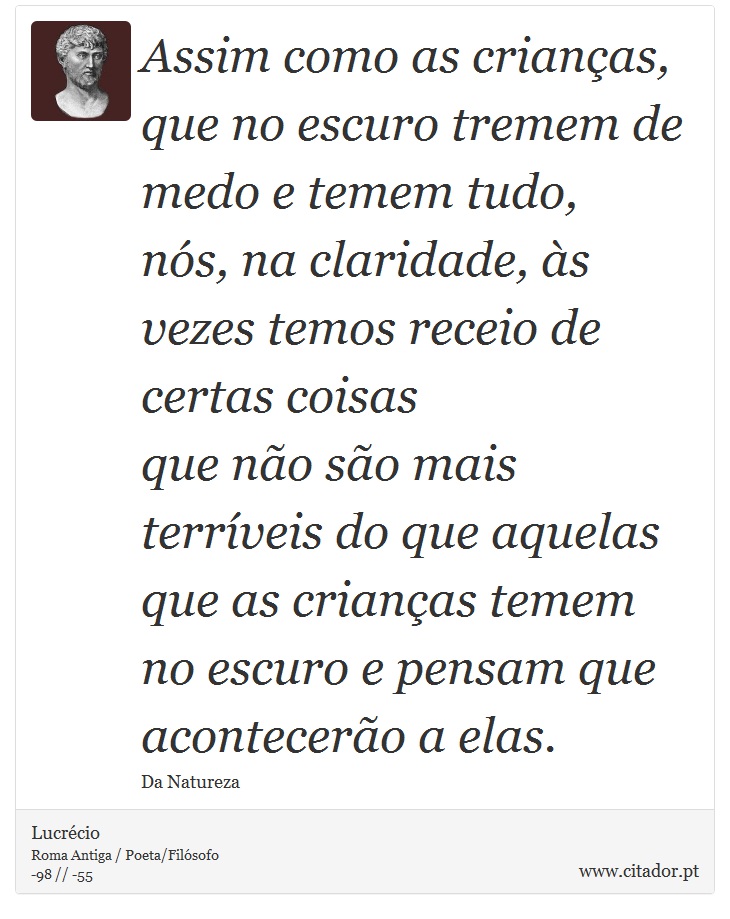 Assim como as crianças, que no escuro tremem de medo e temem tudo,
nós, na claridade, às vezes temos receio de certas coisas
que não são mais terríveis do que aquelas que as crianças temem no escuro e pensam que acontecerão a elas.

Da Natureza

Lucrécio
Roma Antiga / Poeta/Filósofo
-98 // -55

www.citador.pt